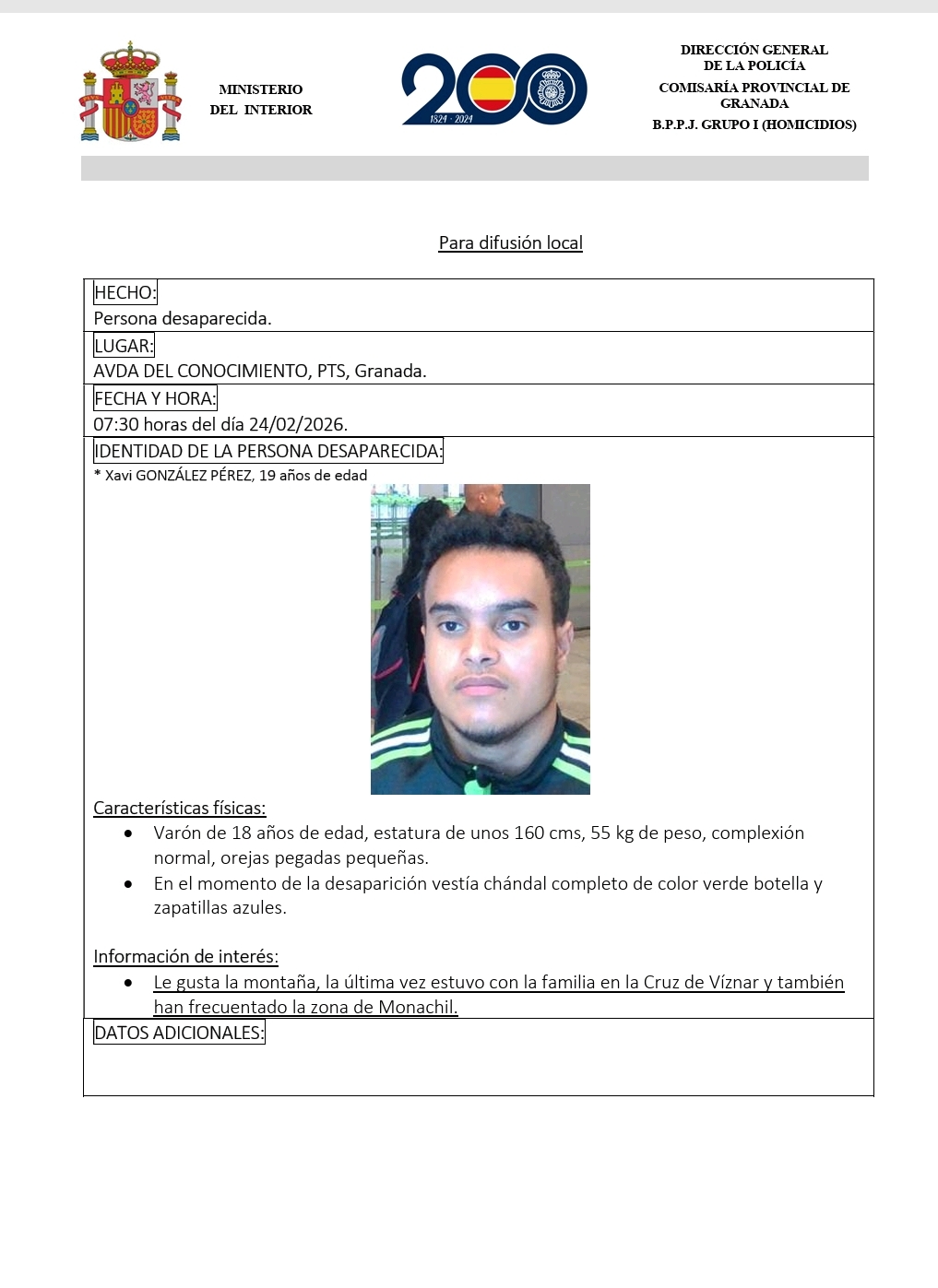 MINISTERIO
DEL INTERIOR

200
1824 · 2024

DIRECCIÓN GENERAL
DE LA POLICÍA
COMISARÍA PROVINCIAL DE
GRANADA
B.P.P.J. GRUPO I (HOMICIDIOS)

Para difusión local

HECHO:
Persona desaparecida.

LUGAR:
AVDA DEL CONOCIMIENTO, PTS, Granada.

FECHA Y HORA:
07:30 horas del día 24/02/2026.

IDENTIDAD DE LA PERSONA DESAPARECIDA:
* Xavi GONZÁLEZ PÉREZ, 19 años de edad

Características físicas:
• Varón de 18 años de edad, estatura de unos 160 cms, 55 kg de peso, complexión normal, orejas pegadas pequeñas.
• En el momento de la desaparición vestía chándal completo de color verde botella y zapatillas azules.

Información de interés:
• Le gusta la montaña, la última vez estuvo con la familia en la Cruz de Víznar y también han frecuentado la zona de Monachil.

DATOS ADICIONALES: